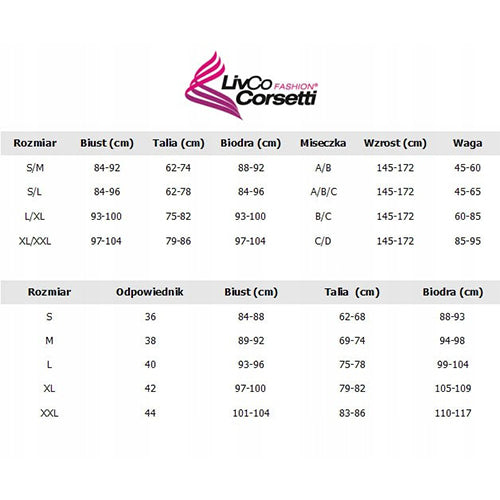 LivCo FASHION®
Corsetti

| Rozmiar | Biust (cm) | Talia (cm) | Biodra (cm) | Miseczka | Wzrost (cm) | Waga |
|---|---|---|---|---|---|---|
| S/M | 84-92 | 62-74 | 88-92 | A/B | 145-172 | 45-60 |
| S/L | 84-96 | 62-78 | 84-96 | A/B/C | 145-172 | 45-65 |
| L/XL | 93-100 | 75-82 | 93-100 | B/C | 145-172 | 60-85 |
| XL/XXL | 97-104 | 79-86 | 97-104 | C/D | 145-172 | 85-95 |

| Rozmiar | Odpowiednik | Biust (cm) | Talia (cm) | Biodra (cm) |
|---|---|---|---|---|
| S | 36 | 84-88 | 62-68 | 88-93 |
| M | 38 | 89-92 | 69-74 | 94-98 |
| L | 40 | 93-96 | 75-78 | 99-104 |
| XL | 42 | 97-100 | 79-82 | 105-109 |
| XXL | 44 | 101-104 | 83-86 | 110-117 |